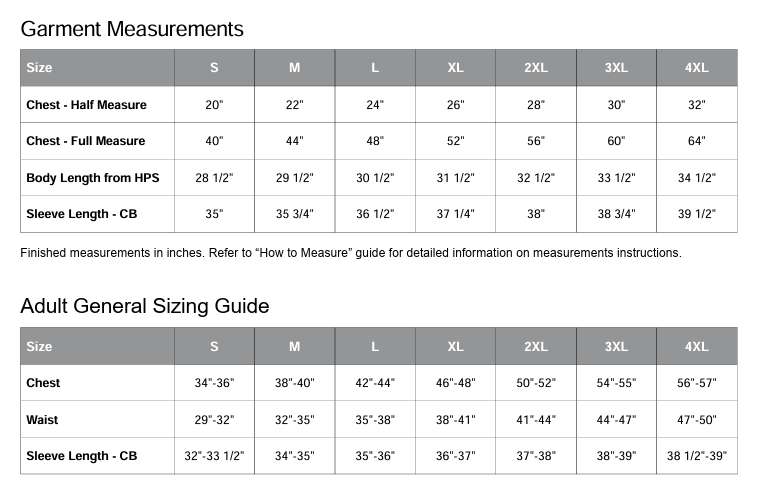 Garment Measurements

| Size | S | M | L | XL | 2XL | 3XL | 4XL |
|---|---|---|---|---|---|---|---|
| Chest - Half Measure | 20" | 22" | 24" | 26" | 28" | 30" | 32" |
| Chest - Full Measure | 40" | 44" | 48" | 52" | 56" | 60" | 64" |
| Body Length from HPS | 28 1/2" | 29 1/2" | 30 1/2" | 31 1/2" | 32 1/2" | 33 1/2" | 34 1/2" |
| Sleeve Length - CB | 35" | 35 3/4" | 36 1/2" | 37 1/4" | 38" | 38 3/4" | 39 1/2" |

Finished measurements in inches. Refer to “How to Measure” guide for detailed information on measurements instructions.

Adult General Sizing Guide

| Size | S | M | L | XL | 2XL | 3XL | 4XL |
|---|---|---|---|---|---|---|---|
| Chest | 34"-36" | 38"-40" | 42"-44" | 46"-48" | 50"-52" | 54"-55" | 56"-57" |
| Waist | 29"-32" | 32"-35" | 35"-38" | 38"-41" | 41"-44" | 44"-47" | 47"-50" |
| Sleeve Length - CB | 32"-33 1/2" | 34"-35" | 35"-36" | 36"-37" | 37"-38" | 38"-39" | 38 1/2"-39" |